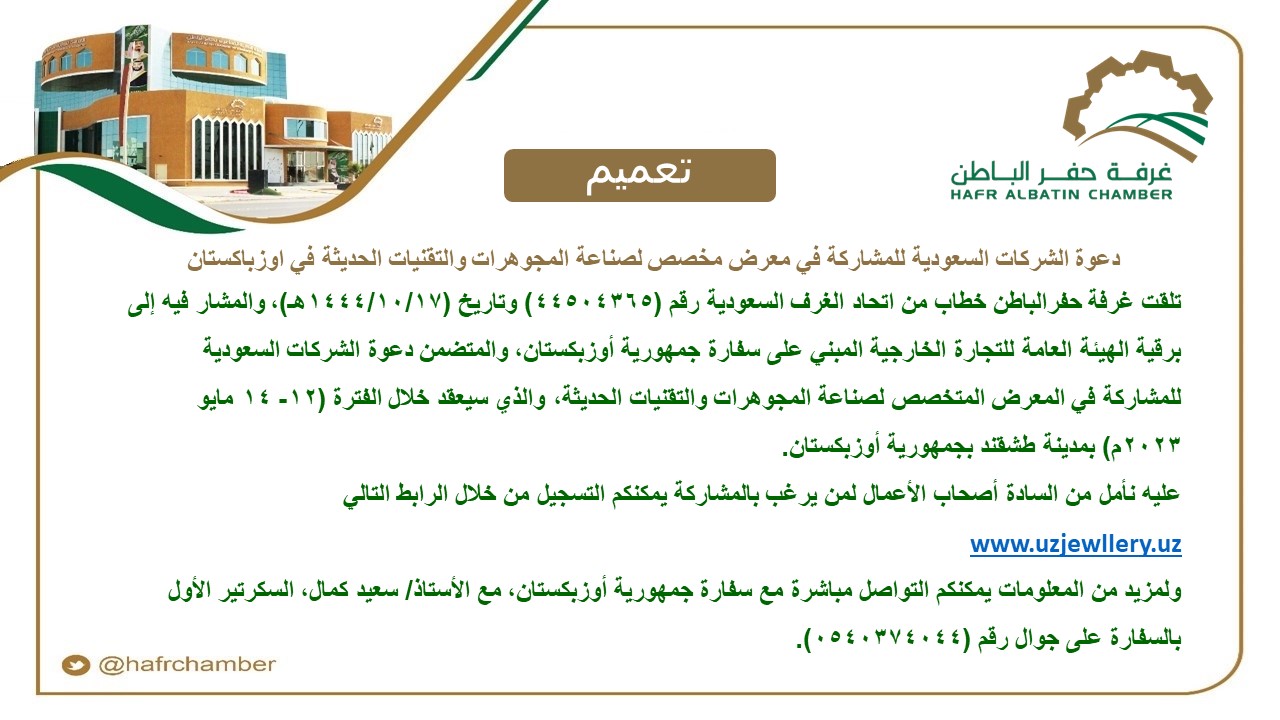 غرفة حفر الباطن
HAFR ALBATIN CHAMBER

تعميم

دعوة الشركات السعودية للمشاركة في معرض مخصص لصناعة المجوهرات والتقنيات الحديثة في اوزباكستان

تلقت غرفة حفرالباطن خطاب من اتحاد الغرف السعودية رقم (٤٤٥٠٤٣٦٥) وتاريخ (١٤٤٤/١٠/١٧هـ)، والمشار فيه إلى برقية الهيئة العامة للتجارة الخارجية المبني على سفارة جمهورية أوزبكستان، والمتضمن دعوة الشركات السعودية للمشاركة في المعرض المتخصص لصناعة المجوهرات والتقنيات الحديثة، والذي سيعقد خلال الفترة (١٢- ١٤ مايو ٢٠٢٣م) بمدينة طشقند بجمهورية أوزبكستان.

عليه نأمل من السادة أصحاب الأعمال لمن يرغب بالمشاركة يمكنكم التسجيل من خلال الرابط التالي

www.uzjewllery.uz

ولمزيد من المعلومات يمكنكم التواصل مباشرة مع سفارة جمهورية أوزبكستان، مع الأستاذ/ سعيد كمال، السكرتير الأول بالسفارة على جوال رقم (٠٥٤٠٣٧٤٠٤٤).

@hafrchamber